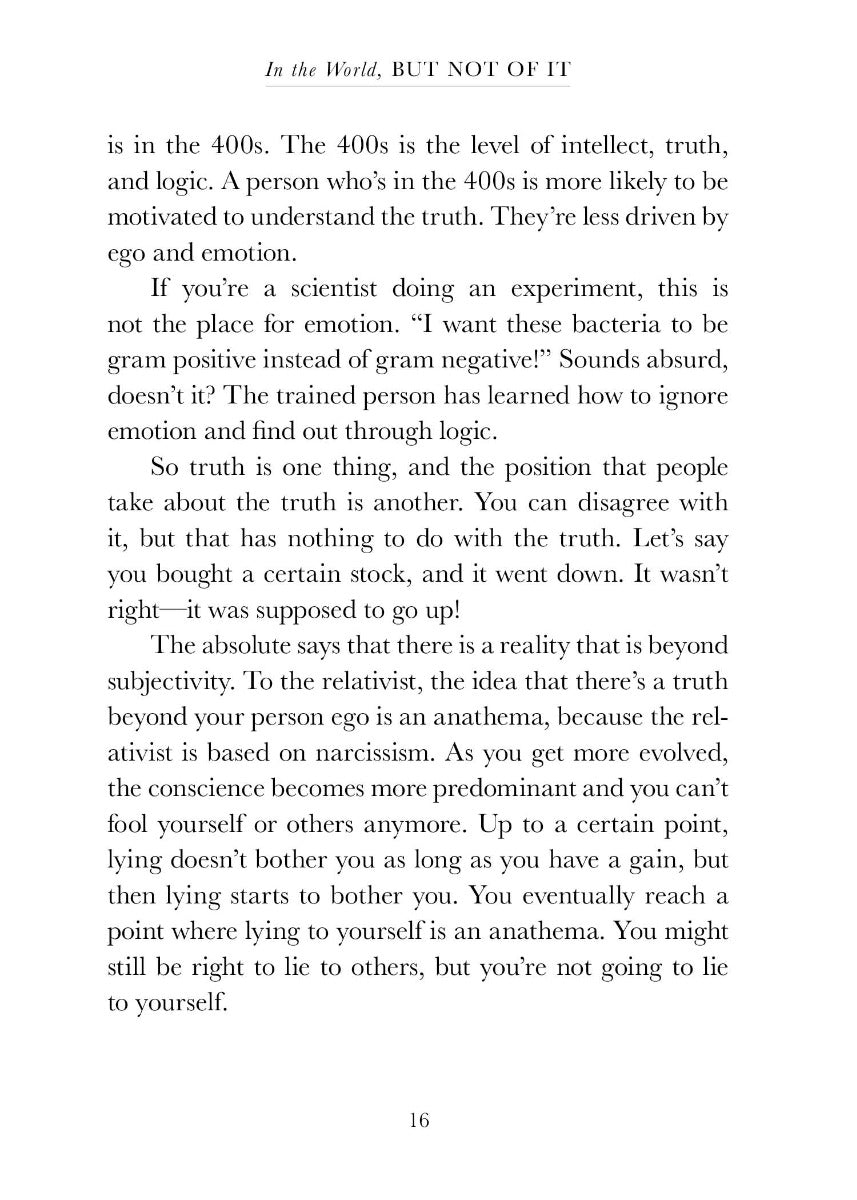 In the World, BUT NOT OF IT

is in the 400s. The 400s is the level of intellect, truth, and logic. A person who's in the 400s is more likely to be motivated to understand the truth. They're less driven by ego and emotion.

If you're a scientist doing an experiment, this is not the place for emotion. "I want these bacteria to be gram positive instead of gram negative!" Sounds absurd, doesn't it? The trained person has learned how to ignore emotion and find out through logic.

So truth is one thing, and the position that people take about the truth is another. You can disagree with it, but that has nothing to do with the truth. Let's say you bought a certain stock, and it went down. It wasn't right—it was supposed to go up!

The absolute says that there is a reality that is beyond subjectivity. To the relativist, the idea that there's a truth beyond your person ego is an anathema, because the relativist is based on narcissism. As you get more evolved, the conscience becomes more predominant and you can't fool yourself or others anymore. Up to a certain point, lying doesn't bother you as long as you have a gain, but then lying starts to bother you. You eventually reach a point where lying to yourself is an anathema. You might still be right to lie to others, but you're not going to lie to yourself.

16